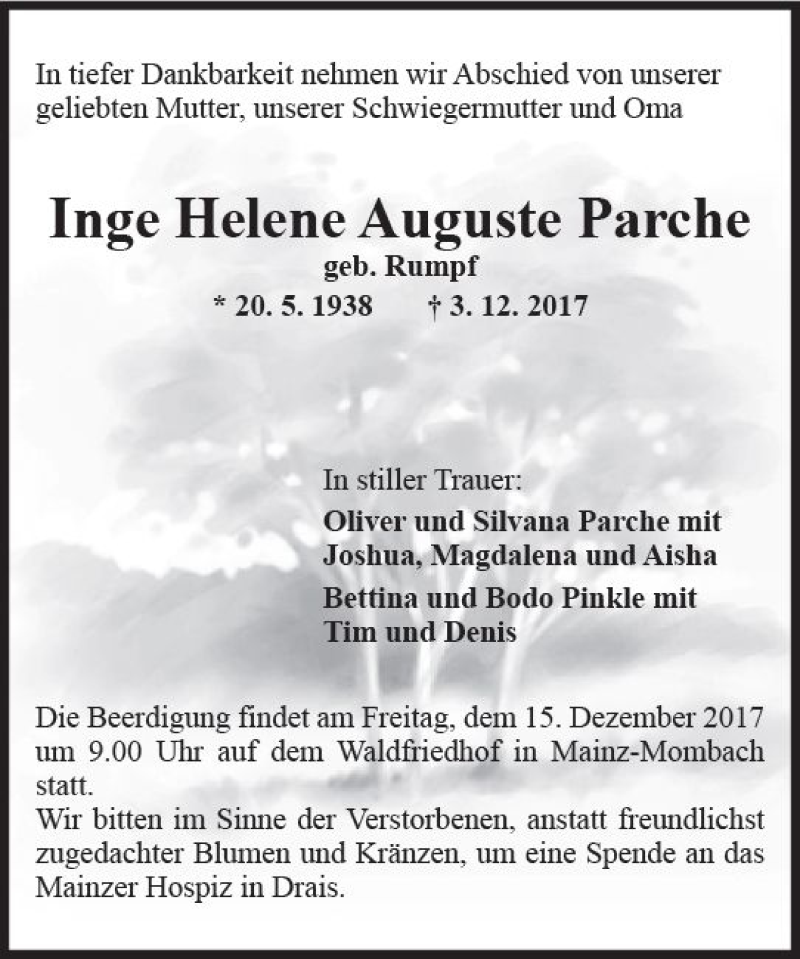 In tiefer Dankbarkeit nehmen wir Abschied von unserer geliebten Mutter, unserer Schwiegermutter und Oma

Inge Helene Auguste Parche
geb. Rumpf
* 20. 5. 1938 † 3. 12. 2017

In stiller Trauer:
Oliver und Silvana Parche mit Joshua, Magdalena und Aisha
Bettina und Bodo Pinkle mit Tim und Denis

Die Beerdigung findet am Freitag, dem 15. Dezember 2017 um 9.00 Uhr auf dem Waldfriedhof in Mainz-Mombach statt.
Wir bitten im Sinne der Verstorbenen, anstatt freundlichst zugedachter Blumen und Kränzen, um eine Spende an das Mainzer Hospiz in Drais.